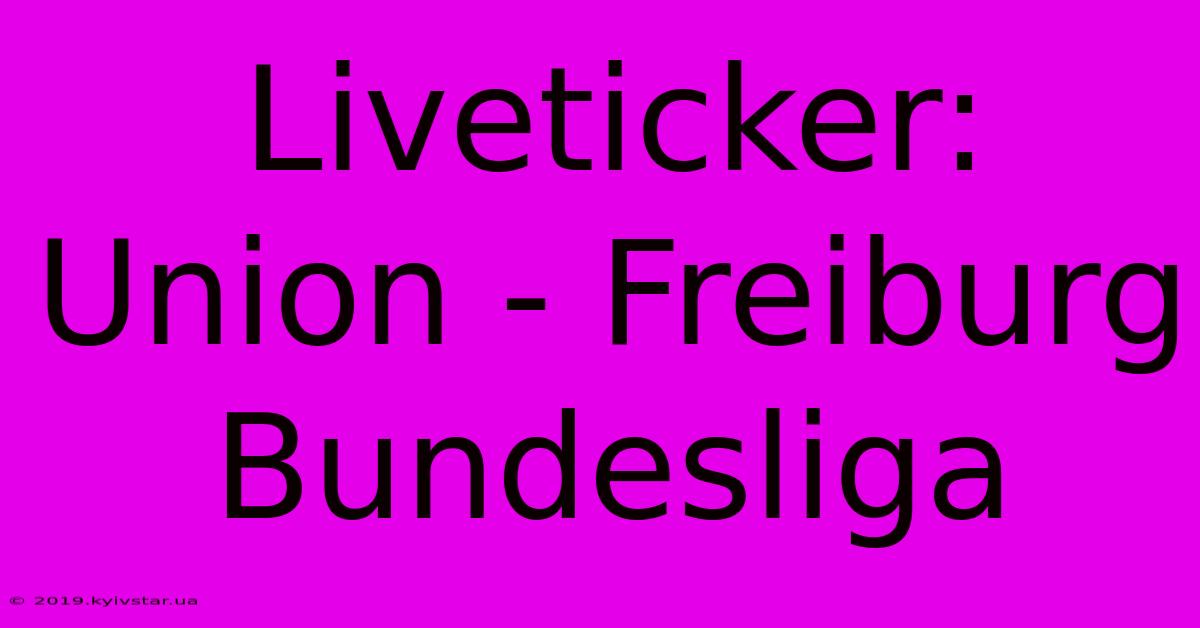 Liveticker: Union - Freiburg Bundesliga

© 2019.kyivstar.ua